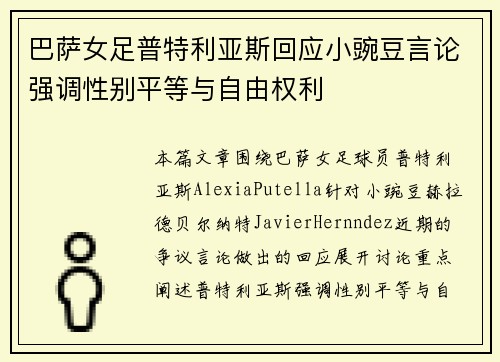 巴萨女足普特利亚斯回应小豌豆言论强调性别平等与自由权利

本篇文章围绕巴萨女足球员普特利亚斯AlexiaPutella针对小豌豆赫拉德贝尔纳特JavierHernndez近期的争议言论做出的回应展开讨论重点阐述普特利亚斯强调性别平等与自